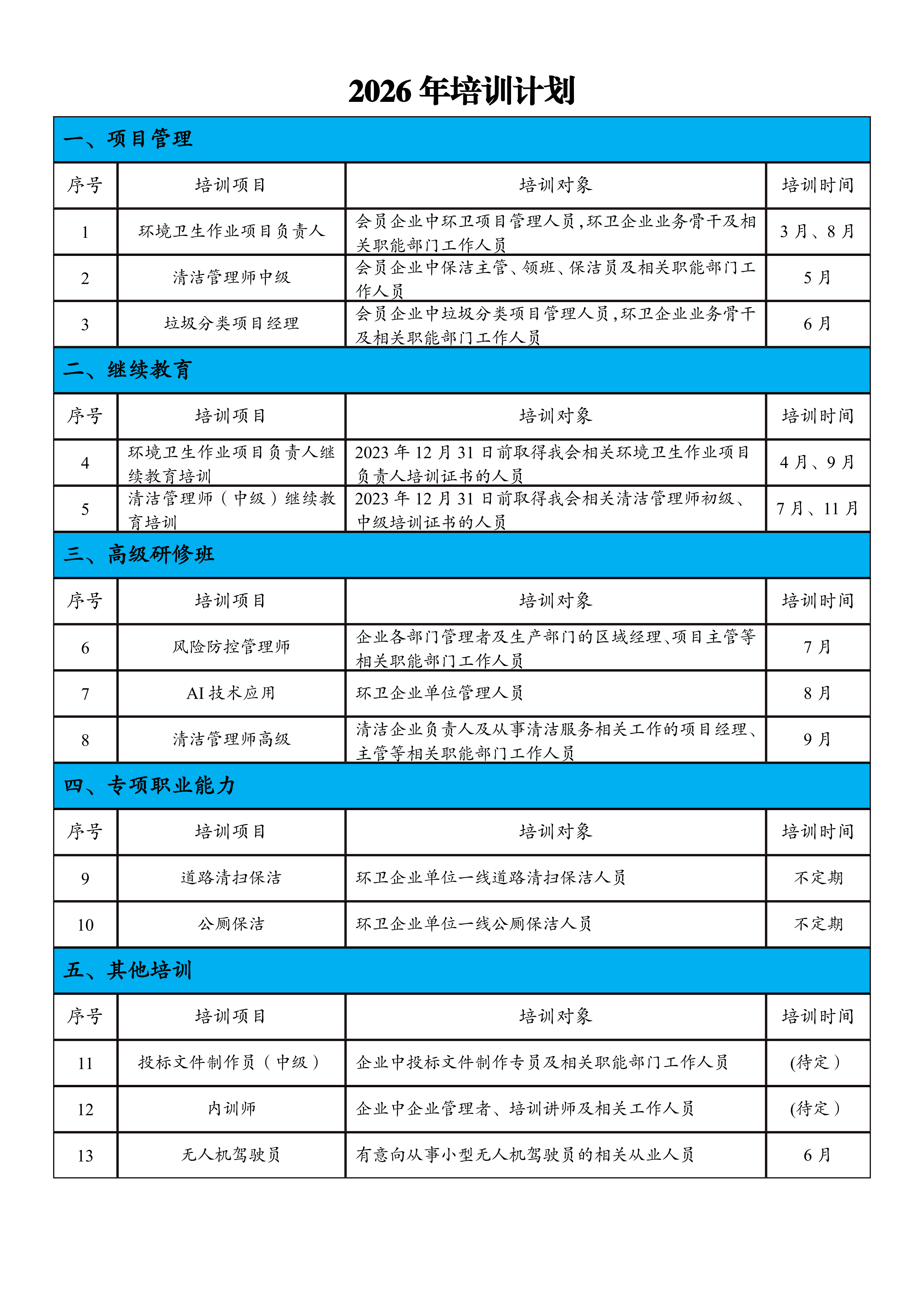 2026 年培训计划

一、项目管理

| 序号 | 培训项目 | 培训对象 | 培训时间 |
|---|---|---|---|
| 1 | 环境卫生作业项目负责人 | 会员企业中环卫项目管理人员，环卫企业业务骨干及相关职能部门工作人员 | 3 月、8 月 |
| 2 | 清洁管理师中级 | 会员企业中保洁主管、领班、保洁员及相关职能部门工作人员 | 5 月 |
| 3 | 垃圾分类项目经理 | 会员企业中垃圾分类项目管理人员，环卫企业业务骨干及相关职能部门工作人员 | 6 月 |

二、继续教育

| 序号 | 培训项目 | 培训对象 | 培训时间 |
|---|---|---|---|
| 4 | 环境卫生作业项目负责人继续教育培训 | 2023 年 12 月 31 日前取得我会相关环境卫生作业项目负责人培训证书的人员 | 4 月、9 月 |
| 5 | 清洁管理师（中级）继续教育培训 | 2023 年 12 月 31 日前取得我会相关清洁管理师初级、中级培训证书的人员 | 7 月、11 月 |

三、高级研修班

| 序号 | 培训项目 | 培训对象 | 培训时间 |
|---|---|---|---|
| 6 | 风险防控管理师 | 企业各部门管理者及生产部门的区域经理、项目主管等相关职能部门工作人员 | 7 月 |
| 7 | AI 技术应用 | 环卫企业单位管理人员 | 8 月 |
| 8 | 清洁管理师高级 | 清洁企业负责人及从事清洁服务相关工作的项目经理、主管等相关职能部门工作人员 | 9 月 |

四、专项职业能力

| 序号 | 培训项目 | 培训对象 | 培训时间 |
|---|---|---|---|
| 9 | 道路清扫保洁 | 环卫企业单位一线道路清扫保洁人员 | 不定期 |
| 10 | 公厕保洁 | 环卫企业单位一线公厕保洁人员 | 不定期 |

五、其他培训

| 序号 | 培训项目 | 培训对象 | 培训时间 |
|---|---|---|---|
| 11 | 投标文件制作员（中级） | 企业中投标文件制作专员及相关职能部门工作人员 | (待定） |
| 12 | 内训师 | 企业中企业管理者、培训讲师及相关工作人员 | (待定） |
| 13 | 无人机驾驶员 | 有意向从事小型无人机驾驶员的相关从业人员 | 6 月 |